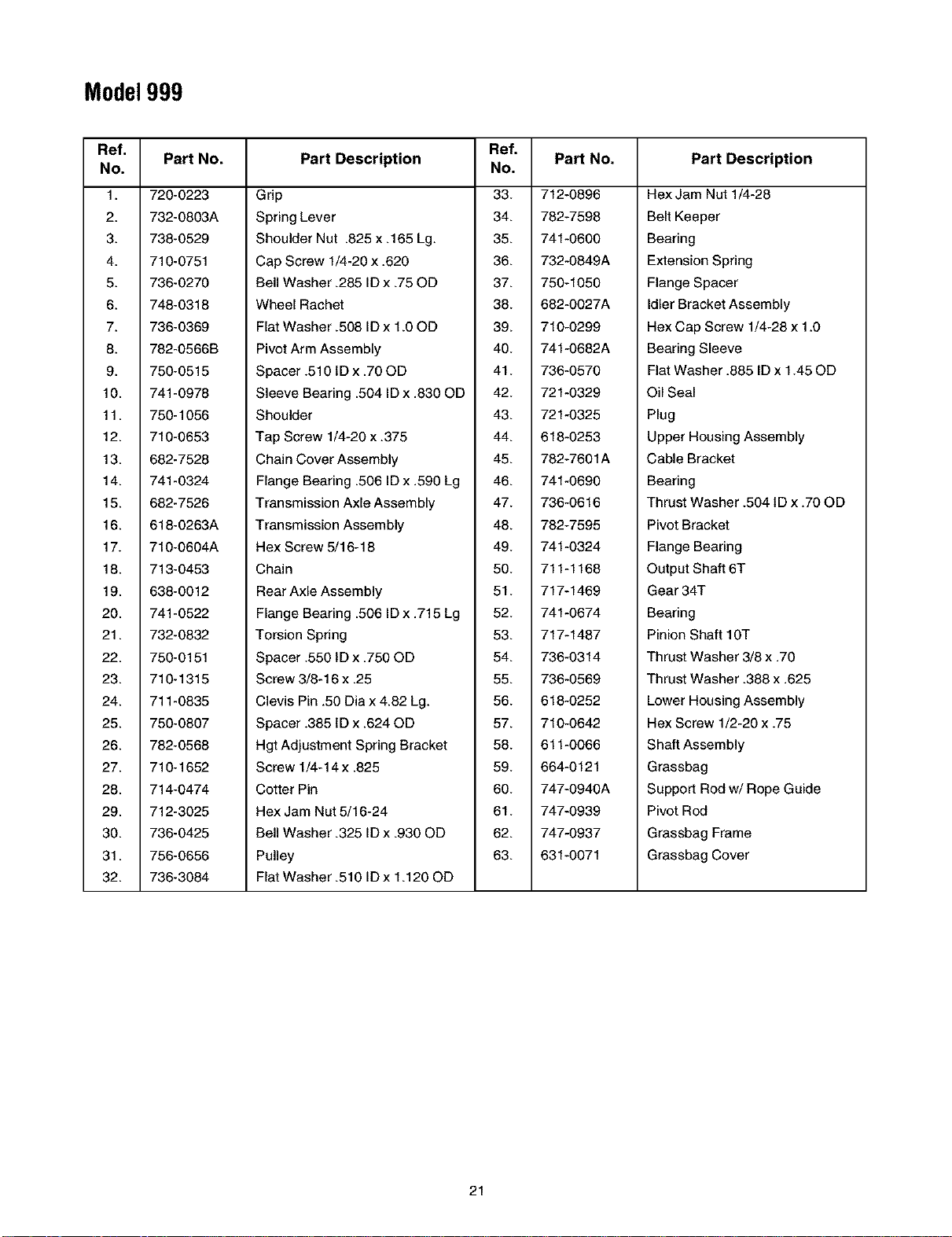 Model 999

| Ref. No. | Part No. | Part Description | Ref. No. | Part No. | Part Description |
|---|---|---|---|---|---|
| 1. | 720-0223 | Grip | 33. | 712-0896 | Hex Jam Nut 1/4-28 |
| 2. | 732-0803A | Spring Lever | 34. | 782-7598 | Belt Keeper |
| 3. | 738-0529 | Shoulder Nut .825 x .165 Lg. | 35. | 741-0600 | Bearing |
| 4. | 710-0751 | Cap Screw 1/4-20 x .620 | 36. | 732-0849A | Extension Spring |
| 5. | 736-0270 | Bell Washer .285 ID x .75 OD | 37. | 750-1050 | Flange Spacer |
| 6. | 748-0318 | Wheel Rachet | 38. | 682-0027A | Idler Bracket Assembly |
| 7. | 736-0369 | Flat Washer .508 ID x 1.0 OD | 39. | 710-0299 | Hex Cap Screw 1/4-28 x 1.0 |
| 8. | 782-0566B | Pivot Arm Assembly | 40. | 741-0682A | Bearing Sleeve |
| 9. | 750-0515 | Spacer .510 ID x .70 OD | 41. | 736-0570 | Flat Washer .885 ID x 1.45 OD |
| 10. | 741-0978 | Sleeve Bearing .504 ID x .830 OD | 42. | 721-0329 | Oil Seal |
| 11. | 750-1056 | Shoulder | 43. | 721-0325 | Plug |
| 12. | 710-0653 | Tap Screw 1/4-20 x .375 | 44. | 618-0253 | Upper Housing Assembly |
| 13. | 682-7528 | Chain Cover Assembly | 45. | 782-7601A | Cable Bracket |
| 14. | 741-0324 | Flange Bearing .506 ID x .590 Lg | 46. | 741-0690 | Bearing |
| 15. | 682-7526 | Transmission Axle Assembly | 47. | 736-0616 | Thrust Washer .504 ID x .70 OD |
| 16. | 618-0263A | Transmission Assembly | 48. | 782-7595 | Pivot Bracket |
| 17. | 710-0604A | Hex Screw 5/16-18 | 49. | 741-0324 | Flange Bearing |
| 18. | 713-0453 | Chain | 50. | 711-1168 | Output Shaft 6T |
| 19. | 638-0012 | Rear Axle Assembly | 51. | 717-1469 | Gear 34T |
| 20. | 741-0522 | Flange Bearing .506 ID x .715 Lg | 52. | 741-0674 | Bearing |
| 21. | 732-0832 | Torsion Spring | 53. | 717-1487 | Pinion Shaft 10T |
| 22. | 750-0151 | Spacer .550 ID x .750 OD | 54. | 736-0314 | Thrust Washer 3/8 x .70 |
| 23. | 710-1315 | Screw 3/8-16 x .25 | 55. | 736-0569 | Thrust Washer .388 x .625 |
| 24. | 711-0835 | Clevis Pin .50 Dia x 4.82 Lg. | 56. | 618-0252 | Lower Housing Assembly |
| 25. | 750-0807 | Spacer .385 ID x .624 OD | 57. | 710-0642 | Hex Screw 1/2-20 x .75 |
| 26. | 782-0568 | Hgt Adjustment Spring Bracket | 58. | 611-0066 | Shaft Assembly |
| 27. | 710-1652 | Screw 1/4-14 x .825 | 59. | 664-0121 | Grassbag |
| 28. | 714-0474 | Cotter Pin | 60. | 747-0940A | Support Rod w/ Rope Guide |
| 29. | 712-3025 | Hex Jam Nut 5/16-24 | 61. | 747-0939 | Pivot Rod |
| 30. | 736-0425 | Bell Washer .325 ID x .930 OD | 62. | 747-0937 | Grassbag Frame |
| 31. | 756-0656 | Pulley | 63. | 631-0071 | Grassbag Cover |
| 32. | 736-3084 | Flat Washer .510 ID x 1.120 OD | | | |

21